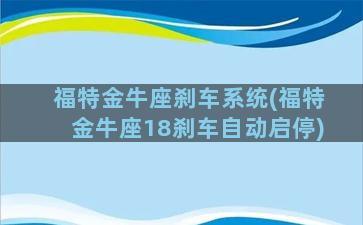 福特金牛座刹车系统(福特金牛座18刹车自动启停)